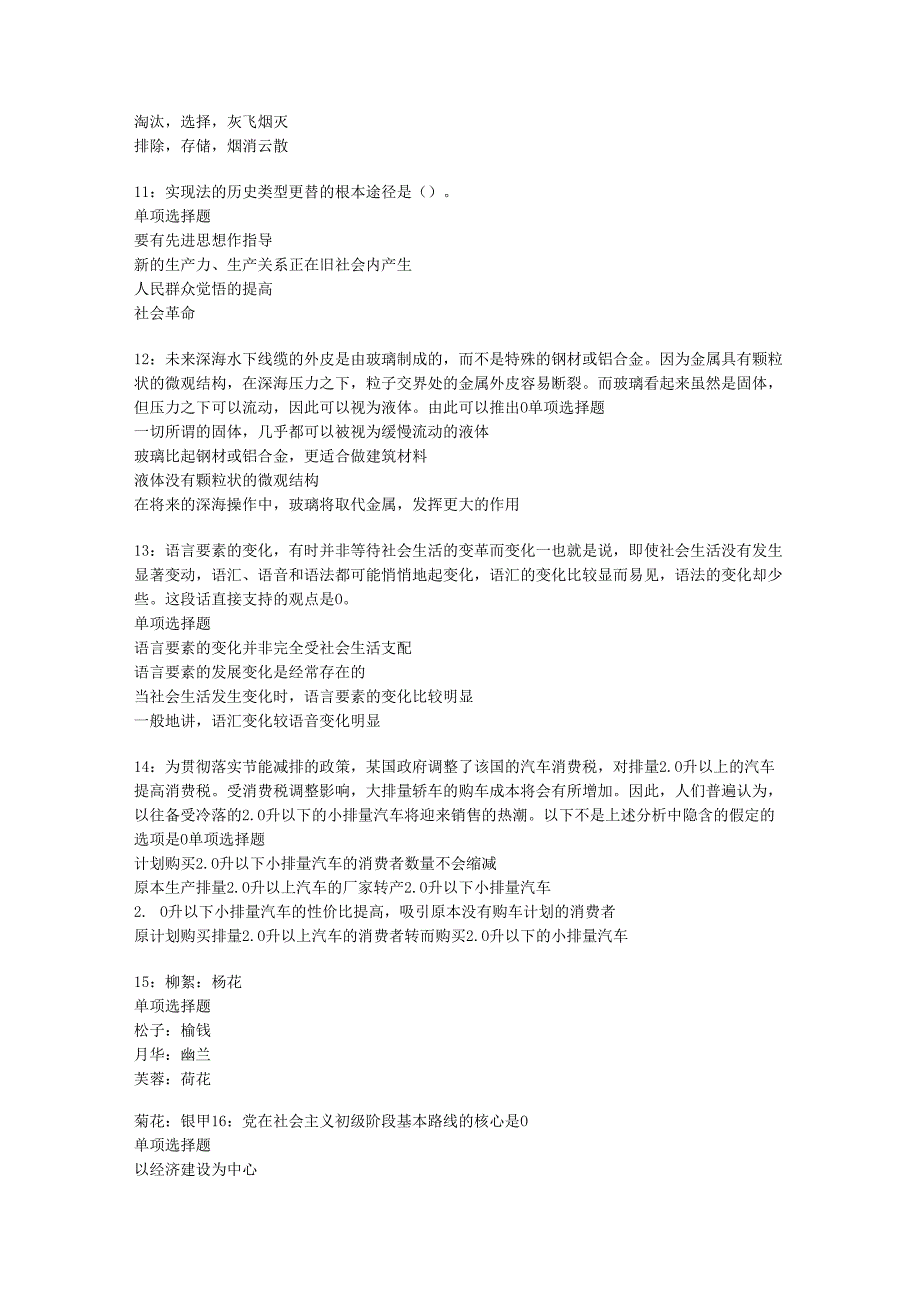 淘汰，选择，灰飞烟灭
排除，存储，烟消云散

11：实现法的历史类型更替的根本途径是（）。
单项选择题
要有先进思想作指导
新的生产力、生产关系正在旧社会内产生
人民群众觉悟的提高
社会革命

12：未来深海水下线缆的外皮是由玻璃制成的，而不是特殊的钢材或铝合金。因为金属具有颗粒状的微观结构，在深海压力之下，粒子交界处的金属外皮容易断裂。而玻璃看起来虽然是固体，但压力之下可以流动，因此可以视为液体。由此可以推出0单项选择题
一切所谓的固体，几乎都可以被视为缓慢流动的液体
玻璃比起钢材或铝合金，更适合做建筑材料
液体没有颗粒状的微观结构
在将来的深海操作中，玻璃将取代金属，发挥更大的作用

13：语言要素的变化，有时并非等待社会生活的变革而变化一也就是说，即使社会生活没有发生显著变动，语汇、语音和语法都可能悄悄地起变化，语汇的变化比较显而易见，语法的变化却少些。这段话直接支持的观点是0。
单项选择题
语言要素的变化并非完全受社会生活支配
语言要素的发展变化是经常存在的
当社会生活发生变化时，语言要素的变化比较明显
一般地讲，语汇变化较语音变化明显

14：为贯彻落实节能减排的政策，某国政府调整了该国的汽车消费税，对排量2.0升以上的汽车提高消费税。受消费税调整影响，大排量轿车的购车成本将会有所增加。因此，人们普遍认为，以往备受冷落的2.0升以下的小排量汽车将迎来销售的热潮。以下不是上述分析中隐含的假定的选项是0单项选择题
计划购买2.0升以下小排量汽车的消费者数量不会缩减
原本生产排量2.0升以上汽车的厂家转产2.0升以下小排量汽车
2. 0升以下小排量汽车的性价比提高，吸引原本没有购车计划的消费者
原计划购买排量2.0升以上汽车的消费者转而购买2.0升以下的小排量汽车

15：柳絮：杨花
单项选择题
松子：榆钱
月华：幽兰
芙蓉：荷花

菊花：银甲16：党在社会主义初级阶段基本路线的核心是0
单项选择题
以经济建设为中心